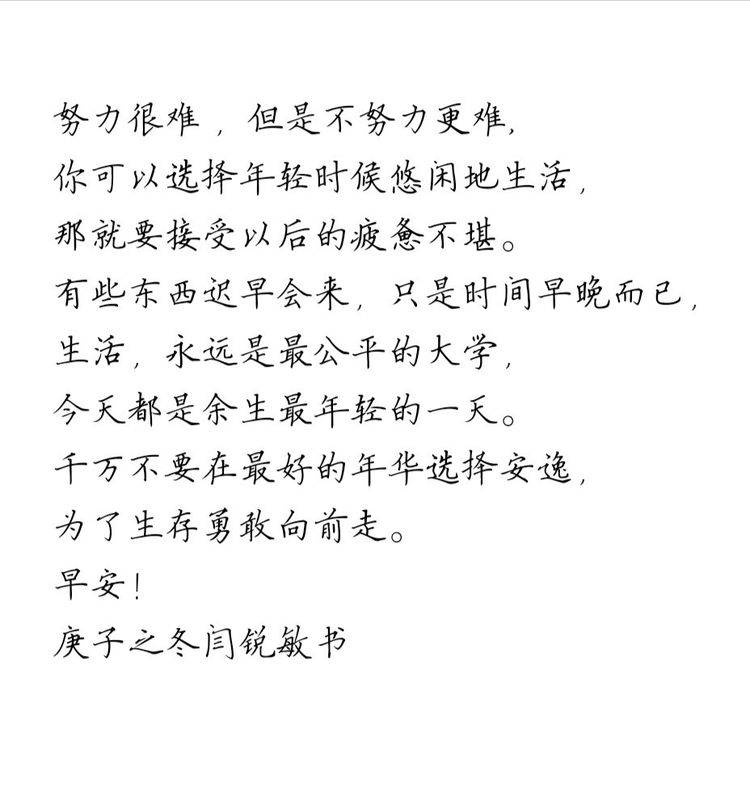 努力很难，但是不努力更难，

你可以选择年轻时候悠闲地生活，

那就要接受以后的疲惫不堪。

有些东西迟早会来，只是时间早晚而已，

生活，永远是最公平的大学，

今天都是余生最年轻的一天。

千万不要在最好的年华选择安逸，

为了生存勇敢向前走。

早安！

庚子之冬闫锐敏书